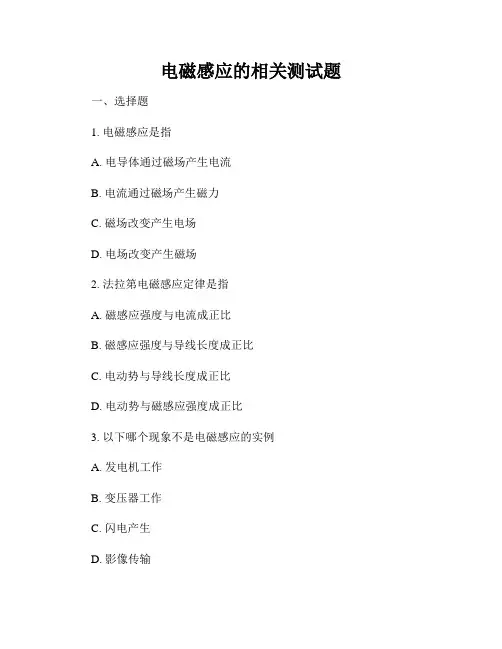 电磁感应的相关测试题

一、选择题

1. 电磁感应是指

A. 电导体通过磁场产生电流

B. 电流通过磁场产生磁力

C. 磁场改变产生电场

D. 电场改变产生磁场

2. 法拉第电磁感应定律是指

A. 磁感应强度与电流成正比

B. 磁感应强度与导线长度成正比

C. 电动势与导线长度成正比

D. 电动势与磁感应强度成正比

3. 以下哪个现象不是电磁感应的实例

A. 发电机工作

B. 变压器工作

C. 闪电产生

D. 影像传输